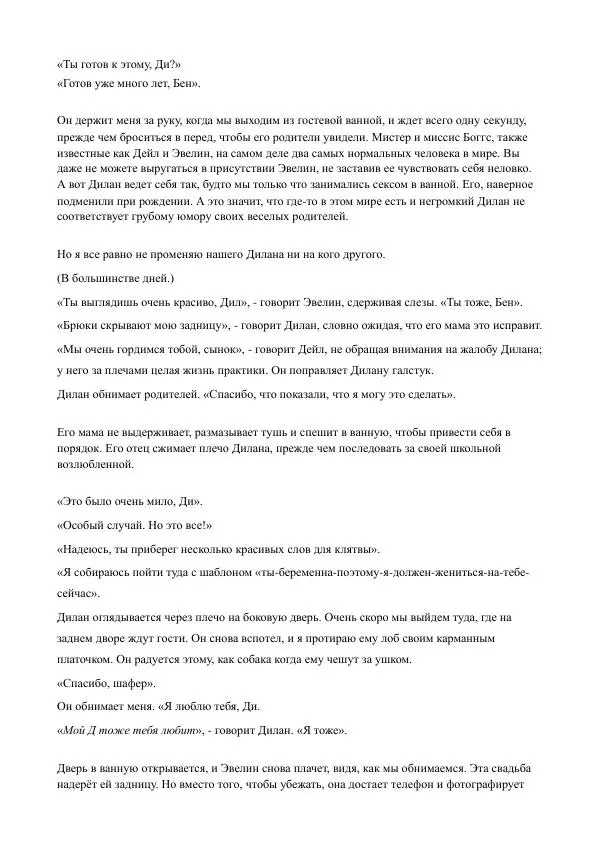 «Ты готов к этому, Ди?»
«Готов уже много лет, Бен».

Он держит меня за руку, когда мы выходим из гостевой ванной, и ждет всего одну секунду, прежде чем броситься в перед, чтобы его родители увидели. Мистер и миссис Боггс, также известные как Дейл и Эвелин, на самом деле два самых нормальных человека в мире. Вы даже не можете выругаться в присутствии Эвелин, не заставив ее чувствовать себя неловко. А вот Дилан ведет себя так, будто мы только что занимались сексом в ванной. Его, наверное подменили при рождении. А это значит, что где-то в этом мире есть и негромкий Дилан не соответствует грубому юмору своих веселых родителей.

Но я все равно не променяю нашего Дилана ни на кого другого.

(В большинстве дней.)

«Ты выглядишь очень красиво, Дил», - говорит Эвелин, сдерживая слезы. «Ты тоже, Бен».

«Брюки скрывают мою задницу», - говорит Дилан, словно ожидая, что его мама это исправит.

«Мы очень гордимся тобой, сынок», - говорит Дейл, не обращая внимания на жалобу Дилана; у него за плечами целая жизнь практики. Он поправляет Дилану галстук.

Дилан обнимает родителей. «Спасибо, что показали, что я могу это сделать».

Его мама не выдерживает, размазывает тушь и спешит в ванную, чтобы привести себя в порядок. Его отец сжимает плечо Дилана, прежде чем последовать за своей школьной возлюбленной.

«Это было очень мило, Ди».

«Особый случай. Но это все!»

«Надеюсь, ты приберег несколько красивых слов для клятвы».

«Я собираюсь пойти туда с шаблоном «ты-беременна-поэтому-я-должен-жениться-на-тебе-сейчас».

Дилан оглядывается через плечо на боковую дверь. Очень скоро мы выйдем туда, где на заднем дворе ждут гости. Он снова вспотел, и я протираю ему лоб своим карманным платочком. Он радуется этому, как собака когда ему чешут за ушком.

«Спасибо, шафер».

Он обнимает меня. «Я люблю тебя, Ди.

«Мой Д тоже тебя любит», - говорит Дилан. «Я тоже».

Дверь в ванную открывается, и Эвелин снова плачет, видя, как мы обнимаемся. Эта свадьба надерёт ей задницу. Но вместо того, чтобы убежать, она достает телефон и фотографирует